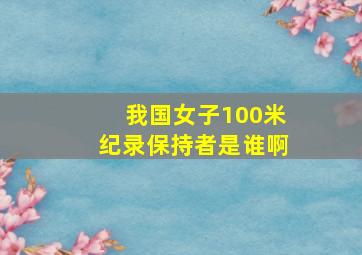 我国女子100米
纪录保持者是谁啊